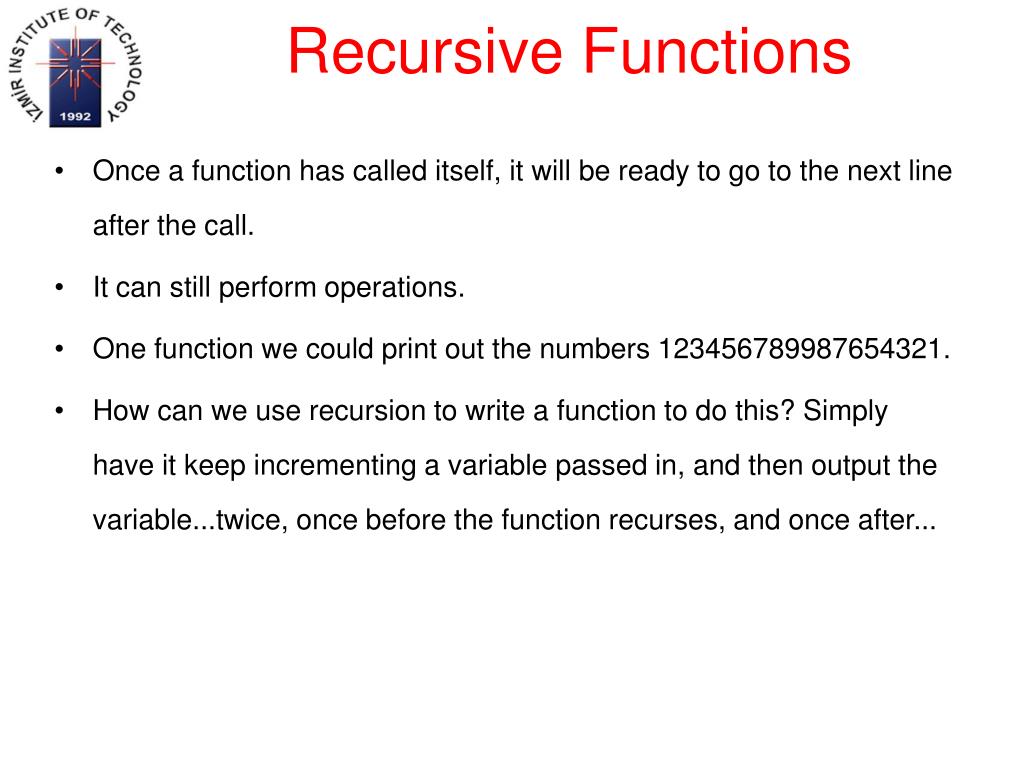 IZMIR INSTITUTE OF TECHNOLOGY
1992

Recursive Functions

• Once a function has called itself, it will be ready to go to the next line after the call.

• It can still perform operations.

• One function we could print out the numbers 123456789987654321.

• How can we use recursion to write a function to do this? Simply have it keep incrementing a variable passed in, and then output the variable...twice, once before the function recurses, and once after...